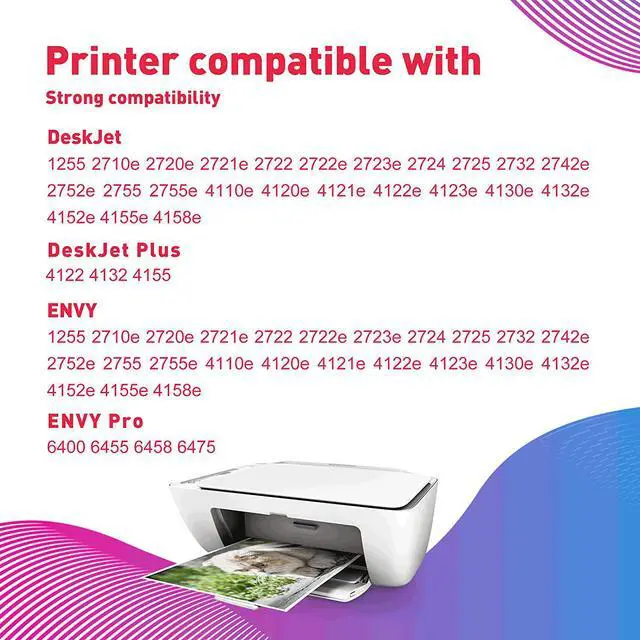 Printer compatible with

Strong compatibility

DeskJet

1255 2710e 2720e 2721e 2722 2722e 2723e 2724 2725 2732 2742e 2752e 2755 2755e 4110e 4120e 4121e 4122e 4123e 4130e 4132e 4152e 4155e 4158e

DeskJet Plus

4122 4132 4155

ENVY

1255 2710e 2720e 2721e 2722 2722e 2723e 2724 2725 2732 2742e 2752e 2755 2755e 4110e 4120e 4121e 4122e 4123e 4130e 4132e 4152e 4155e 4158e

ENVY Pro

6400 6455 6458 6475